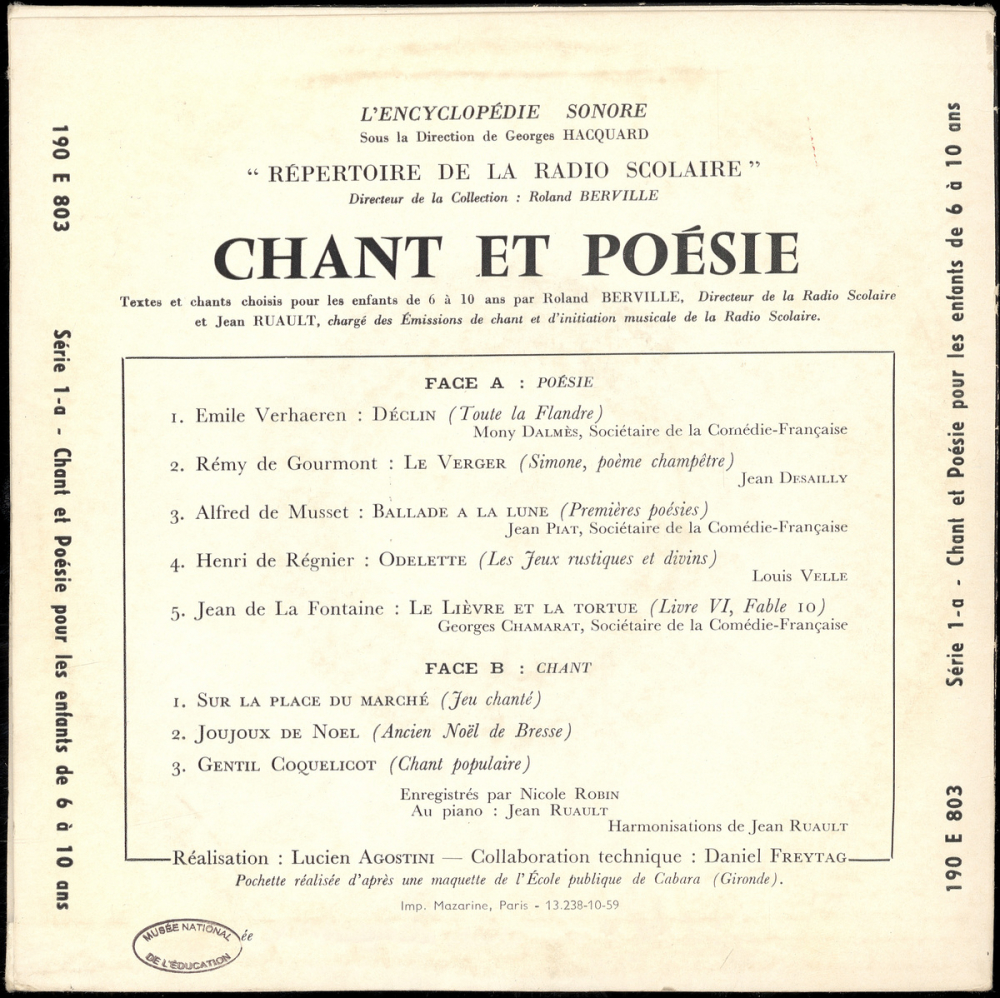 190 E 803 Série 1-a - Chant et Poésie pour les enfants de 6 à 10 ans

L'ENCYCLOPÉDIE SONORE
Sous la Direction de Georges HACQUARD

" RÉPERTOIRE DE LA RADIO SCOLAIRE "
Directeur de la Collection : Roland BERVILLE

CHANT ET POÉSIE

Textes et chants choisis pour les enfants de 6 à 10 ans par Roland BERVILLE, Directeur de la Radio Scolaire et Jean RUAULT, chargé des Émissions de chant et d'initiation musicale de la Radio Scolaire.

FACE A : POÉSIE

1. Emile Verhaeren : DÉCLIN (Toute la Flandre)
Mony DALMÈS, Sociétaire de la Comédie-Française

2. Rémy de Gourmont : LE VERGER (Simone, poème champêtre)
Jean DESAILLY

3. Alfred de Musset : BALLADE A LA LUNE (Premières poésies)
Jean PIAT, Sociétaire de la Comédie-Française

4. Henri de Régnier : ODELETTE (Les Jeux rustiques et divins)
Louis VELLE

5. Jean de La Fontaine : LE LIÈVRE ET LA TORTUE (Livre VI, Fable 10)
Georges CHAMARAT, Sociétaire de la Comédie-Française

FACE B : CHANT

1. SUR LA PLACE DU MARCHÉ (Jeu chanté)
2. JOUJOUX DE NOEL (Ancien Noël de Bresse)
3. GENTIL COQUELICOT (Chant populaire)

Enregistrés par Nicole ROBIN
Au piano : Jean RUAULT
Harmonisations de Jean RUAULT

Réalisation : Lucien AGOSTINI — Collaboration technique : Daniel FREYTAG
Pochette réalisée d'après une maquette de l'École publique de Cabara (Gironde).

Imp. Mazarine, Paris - 13.238-10-59

MUSÉE NATIONAL DE L'ÉDUCATION

Série 1-a - Chant et Poésie pour les enfants de 6 à 10 ans 190 E 803